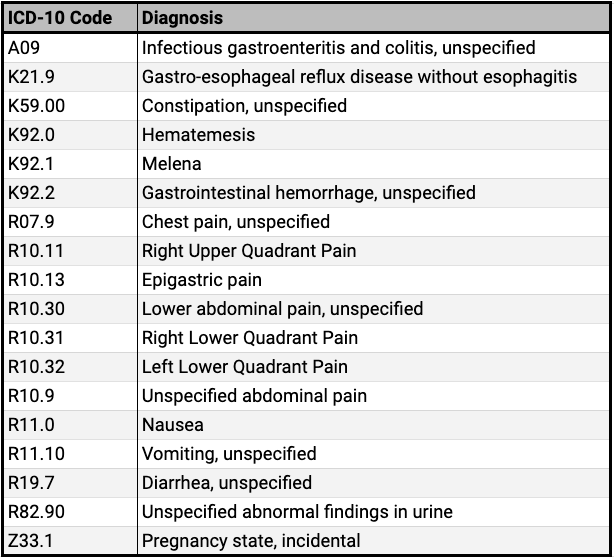 | ICD-10 Code | Diagnosis |
|---|---|
| A09 | Infectious gastroenteritis and colitis, unspecified |
| K21.9 | Gastro-esophageal reflux disease without esophagitis |
| K59.00 | Constipation, unspecified |
| K92.0 | Hematemesis |
| K92.1 | Melena |
| K92.2 | Gastrointestinal hemorrhage, unspecified |
| R07.9 | Chest pain, unspecified |
| R10.11 | Right Upper Quadrant Pain |
| R10.13 | Epigastric pain |
| R10.30 | Lower abdominal pain, unspecified |
| R10.31 | Right Lower Quadrant Pain |
| R10.32 | Left Lower Quadrant Pain |
| R10.9 | Unspecified abdominal pain |
| R11.0 | Nausea |
| R11.10 | Vomiting, unspecified |
| R19.7 | Diarrhea, unspecified |
| R82.90 | Unspecified abnormal findings in urine |
| Z33.1 | Pregnancy state, incidental |